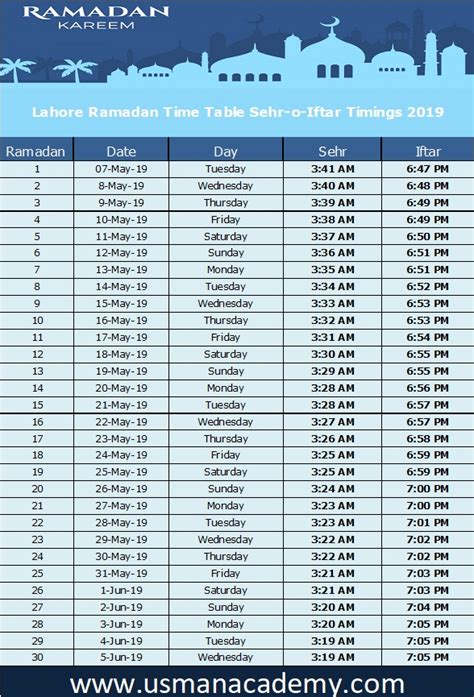 RAMADAN
KAREEM

Lahore Ramadan Time Table Sehr-o-Iftar Timings 2019

| Ramadan | Date | Day | Sehr | Iftar |
|---|---|---|---|---|
| 1 | 07-May-19 | Tuesday | 3:41 AM | 6:47 PM |
| 2 | 8-May-19 | Wednesday | 3:40 AM | 6:48 PM |
| 3 | 9-May-19 | Thursday | 3:39 AM | 6:49 PM |
| 4 | 10-May-19 | Friday | 3:38 AM | 6:49 PM |
| 5 | 11-May-19 | Saturday | 3:37 AM | 6:50 PM |
| 6 | 12-May-19 | Sunday | 3:36 AM | 6:51 PM |
| 7 | 13-May-19 | Monday | 3:35 AM | 6:51 PM |
| 8 | 14-May-19 | Tuesday | 3:34 AM | 6:52 PM |
| 9 | 15-May-19 | Wednesday | 3:33 AM | 6:53 PM |
| 10 | 16-May-19 | Thursday | 3:32 AM | 6:53 PM |
| 11 | 17-May-19 | Friday | 3:31 AM | 6:54 PM |
| 12 | 18-May-19 | Saturday | 3:30 AM | 6:55 PM |
| 13 | 19-May-19 | Sunday | 3:29 AM | 6:55 PM |
| 14 | 20-May-19 | Monday | 3:28 AM | 6:56 PM |
| 15 | 21-May-19 | Tuesday | 3:28 AM | 6:57 PM |
| 16 | 22-May-19 | Wednesday | 3:27 AM | 6:57 PM |
| 17 | 23-May-19 | Thursday | 3:26 AM | 6:58 PM |
| 18 | 24-May-19 | Friday | 3:25 AM | 6:59 PM |
| 19 | 25-May-19 | Saturday | 3:25 AM | 6:59 PM |
| 20 | 26-May-19 | Sunday | 3:24 AM | 7:00 PM |
| 21 | 27-May-19 | Monday | 3:23 AM | 7:00 PM |
| 22 | 28-May-19 | Tuesday | 3:23 AM | 7:01 PM |
| 23 | 29-May-19 | Wednesday | 3:22 AM | 7:02 PM |
| 24 | 30-May-19 | Thursday | 3:22 AM | 7:02 PM |
| 25 | 31-May-19 | Friday | 3:21 AM | 7:03 PM |
| 26 | 1-Jun-19 | Saturday | 3:21 AM | 7:03 PM |
| 27 | 2-Jun-19 | Sunday | 3:20 AM | 7:04 PM |
| 28 | 3-Jun-19 | Monday | 3:20 AM | 7:05 PM |
| 29 | 4-Jun-19 | Tuesday | 3:19 AM | 7:05 PM |
| 30 | 5-Jun-19 | Wednesday | 3:19 AM | 7:05 PM |

www.usmanacademy.com